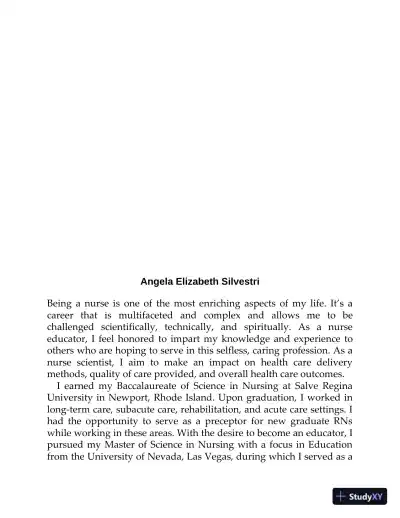 Angela Elizabeth Silvestri

Being a nurse is one of the most enriching aspects of my life. It's a career that is multifaceted and complex and allows me to be challenged scientifically, technically, and spiritually. As a nurse educator, I feel honored to impart my knowledge and experience to others who are hoping to serve in this selfless, caring profession. As a nurse scientist, I aim to make an impact on health care delivery methods, quality of care provided, and overall health care outcomes.

I earned my Baccalaureate of Science in Nursing at Salve Regina University in Newport, Rhode Island. Upon graduation, I worked in long-term care, subacute care, rehabilitation, and acute care settings. I had the opportunity to serve as a preceptor for new graduate RNs while working in these areas. With the desire to become an educator, I pursued my Master of Science in Nursing with a focus in Education from the University of Nevada, Las Vegas, during which I served as a

StudyXY